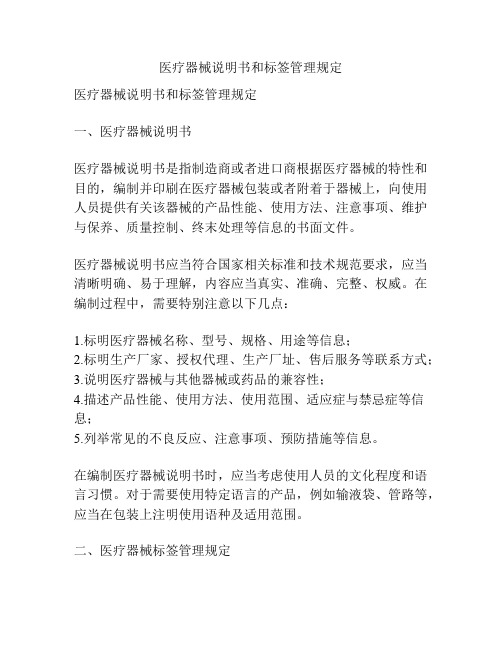 医疗器械说明书和标签管理规定

医疗器械说明书和标签管理规定

一、医疗器械说明书

医疗器械说明书是指制造商或者进口商根据医疗器械的特性和目的，编制并印刷在医疗器械包装或者附着于器械上，向使用人员提供有关该器械的产品性能、使用方法、注意事项、维护与保养、质量控制、终末处理等信息的书面文件。

医疗器械说明书应当符合国家相关标准和技术规范要求，应当清晰明确、易于理解，内容应当真实、准确、完整、权威。在编制过程中，需要特别注意以下几点：

1.标明医疗器械名称、型号、规格、用途等信息；
2.标明生产厂家、授权代理、生产厂址、售后服务等联系方式；
3.说明医疗器械与其他器械或药品的兼容性；
4.描述产品性能、使用方法、使用范围、适应症与禁忌症等信息；
5.列举常见的不良反应、注意事项、预防措施等信息。

在编制医疗器械说明书时，应当考虑使用人员的文化程度和语言习惯。对于需要使用特定语言的产品，例如输液袋、管路等，应当在包装上注明使用语种及适用范围。

二、医疗器械标签管理规定